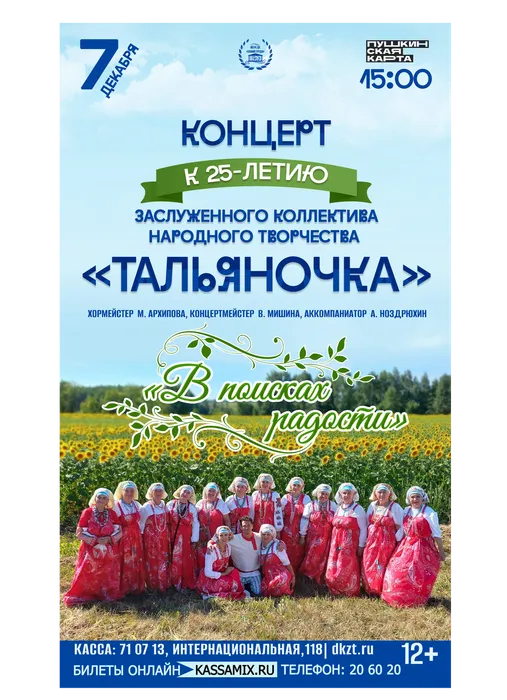 7 ДЕКАБРЯ

ПУШКИНСКАЯ КАРТА

15:00

КОНЦЕРТ

К 25-ЛЕТИЮ

ЗАСЛУЖЕННОГО КОЛЛЕКТИВА НАРОДНОГО ТВОРЧЕСТВА

«ТАЛЬЯНОЧКА»

ХОРМЕЙСТЕР М. АРХИПОВА, КОНЦЕРТМЕЙСТЕР В. МИШИНА, АККОМПАНИАТОР А. НОЗДРЮХИН

«В поисках радости»

КАССА: 71 07 13, ИНТЕРНАЦИОНАЛЬНАЯ,118| dkzt.ru

12+

БИЛЕТЫ ОНЛАЙН KASSAMIX.RU ТЕЛЕФОН: 20 60 20